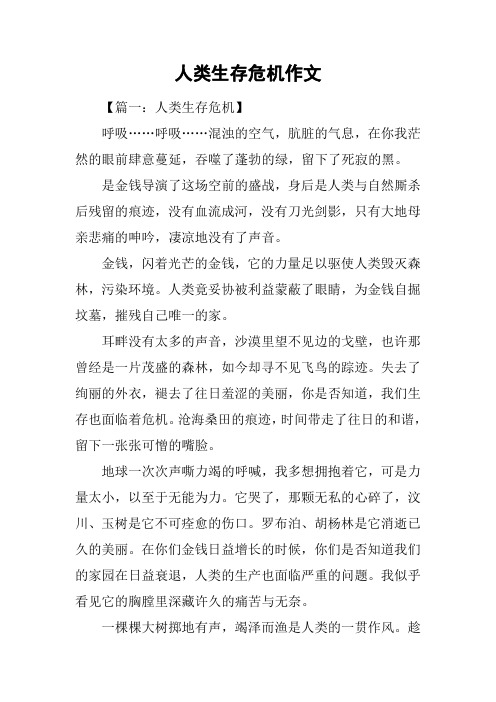 人类生存危机作文

【篇一：人类生存危机】

呼吸……呼吸……混浊的空气，肮脏的气息，在你我茫然的眼前肆意蔓延，吞噬了蓬勃的绿，留下了死寂的黑。

是金钱导演了这场空前的盛战，身后是人类与自然厮杀后残留的痕迹，没有血流成河，没有刀光剑影，只有大地母亲悲痛的呻吟，凄凉地没有了声音。

金钱，闪着光芒的金钱，它的力量足以驱使人类毁灭森林，污染环境。人类竟妥协被利益蒙蔽了眼睛，为金钱自掘坟墓，摧残自己唯一的家。

耳畔没有太多的声音，沙漠里望不见边的戈壁，也许那曾经是一片茂盛的森林，如今却寻不见飞鸟的踪迹。失去了绚丽的外衣，褪去了往日羞涩的美丽，你是否知道，我们生存也面临着危机。沧海桑田的痕迹，时间带走了往日的和谐，留下一张张可憎的嘴脸。

地球一次次声嘶力竭的呼喊，我多想拥抱着它，可是力量太小，以至于无能为力。它哭了，那颗无私的心碎了，汶川、玉树是它不可痊愈的伤口。罗布泊、胡杨林是它消逝已久的美丽。在你们金钱日益增长的时候，你们是否知道我们的家园在日益衰退，人类的生产也面临严重的问题。我似乎看见它的胸膛里深藏许久的痛苦与无奈。

一棵棵大树掷地有声，竭泽而渔是人类的一贯作风。趁